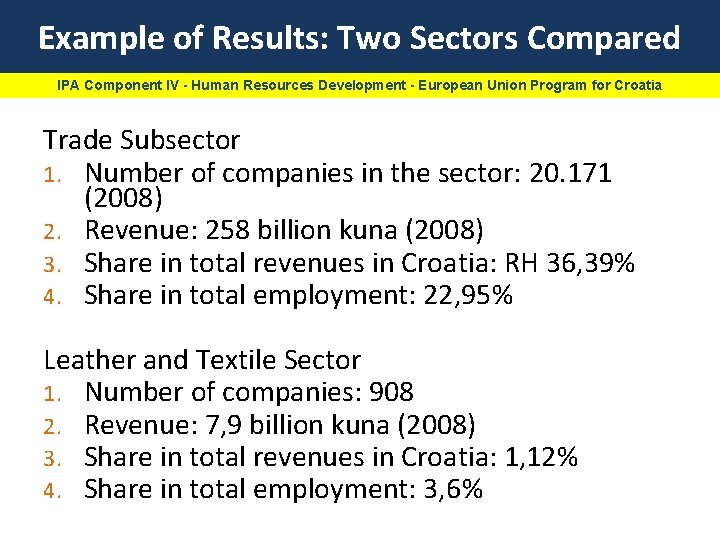 Example of Results: Two Sectors Compared

IPA Component IV - Human Resources Development - European Union Program for Croatia

Trade Subsector

1. Number of companies in the sector: 20.171 (2008)
2. Revenue: 258 billion kuna (2008)
3. Share in total revenues in Croatia: RH 36,39%
4. Share in total employment: 22,95%

Leather and Textile Sector

1. Number of companies: 908
2. Revenue: 7,9 billion kuna (2008)
3. Share in total revenues in Croatia: 1,12%
4. Share in total employment: 3,6%